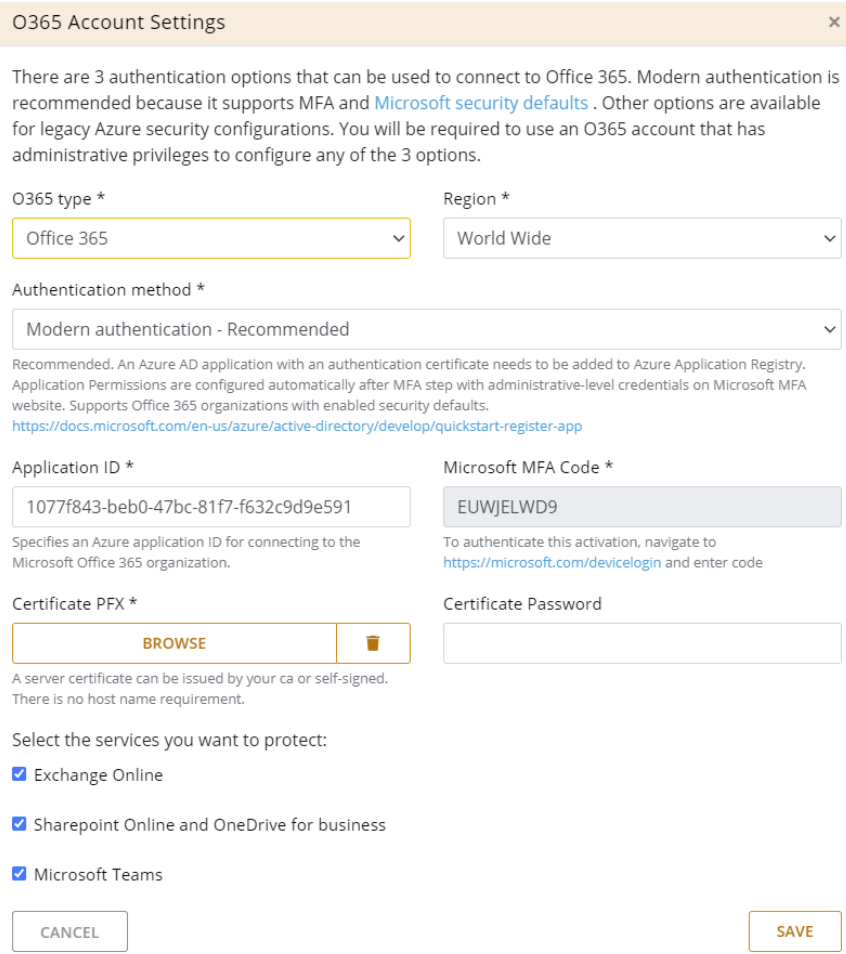 O365 Account Settings ×

There are 3 authentication options that can be used to connect to Office 365. Modern authentication is recommended because it supports MFA and Microsoft security defaults . Other options are available for legacy Azure security configurations. You will be required to use an O365 account that has administrative privileges to configure any of the 3 options.

O365 type *

Office 365

Region *

World Wide

Authentication method *

Modern authentication - Recommended

Recommended. An Azure AD application with an authentication certificate needs to be added to Azure Application Registry. Application Permissions are configured automatically after MFA step with administrative-level credentials on Microsoft MFA website. Supports Office 365 organizations with enabled security defaults.
https://docs.microsoft.com/en-us/azure/active-directory/develop/quickstart-register-app

Application ID *

1077f843-beb0-47bc-81f7-f632c9d9e591

Specifies an Azure application ID for connecting to the Microsoft Office 365 organization.

Microsoft MFA Code *

EUWJELWD9

To authenticate this activation, navigate to https://microsoft.com/devicelogin and enter code

Certificate PFX *

BROWSE

A server certificate can be issued by your ca or self-signed. There is no host name requirement.

Certificate Password

Select the services you want to protect:

Exchange Online

Sharepoint Online and OneDrive for business

Microsoft Teams

CANCEL

SAVE